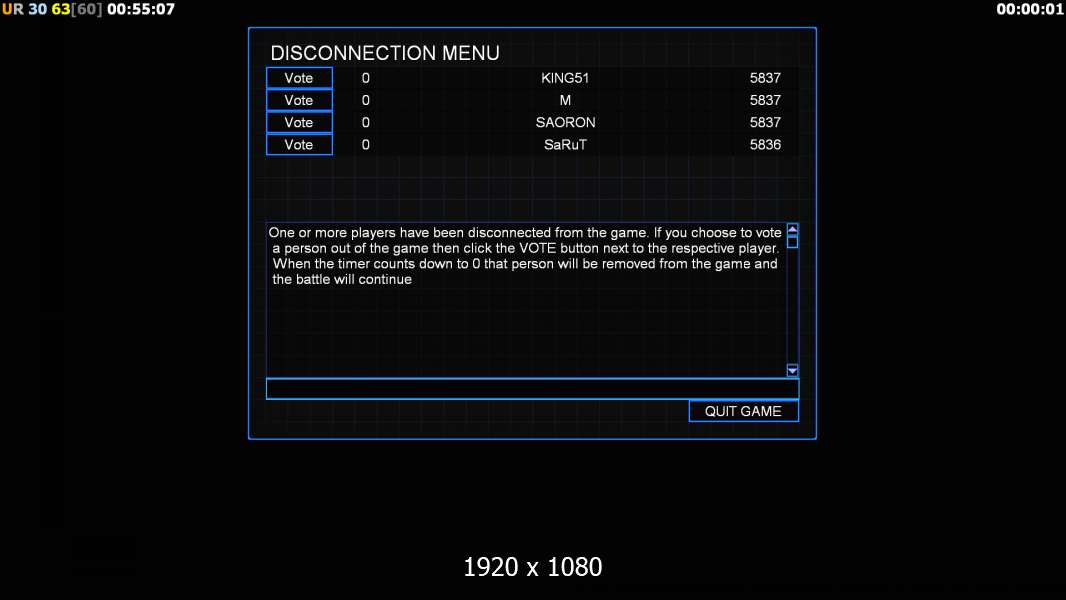 UR 30 63[60] 00:55:07

00:00:01

DISCONNECTION MENU

| Vote | 0 | KING51 | 5837 |
|---|---|---|---|
| Vote | 0 | M | 5837 |
| Vote | 0 | SAORON | 5837 |
| Vote | 0 | SaRuT | 5836 |

One or more players have been disconnected from the game. If you choose to vote a person out of the game then click the VOTE button next to the respective player. When the timer counts down to 0 that person will be removed from the game and the battle will continue

QUIT GAME

1920 x 1080